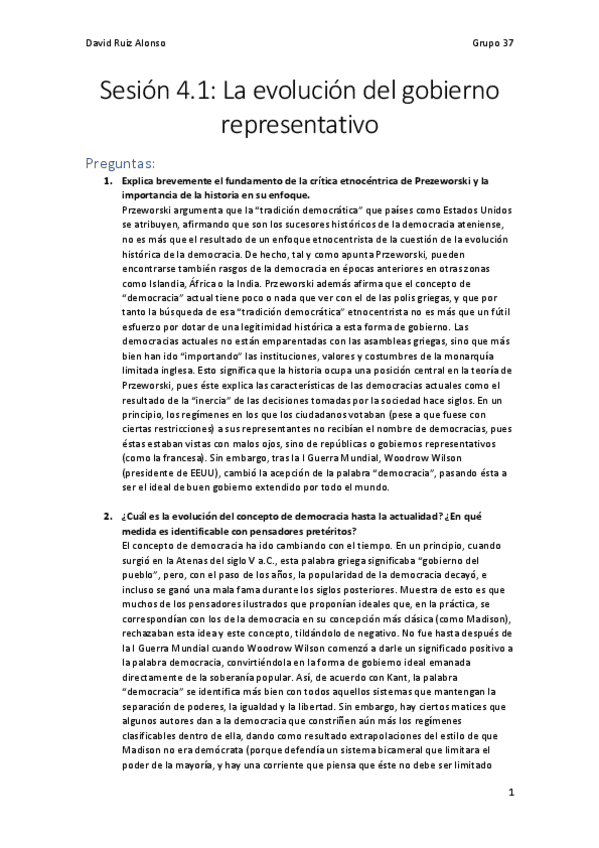 David Ruiz Alonso

Grupo 37

Sesión 4.1: La evolución del gobierno representativo

Preguntas:

1. Explica brevemente el fundamento de la crítica etnocéntrica de Prezeworski y la importancia de la historia en su enfoque.
Przeworski argumenta que la "tradición democrática" que países como Estados Unidos se atribuyen, afirmando que son los sucesores históricos de la democracia ateniense, no es más que el resultado de un enfoque etnocentrista de la cuestión de la evolución histórica de la democracia. De hecho, tal y como apunta Przeworski, pueden encontrarse también rasgos de la democracia en épocas anteriores en otras zonas como Islandia, África o la India. Przeworski además afirma que el concepto de "democracia" actual tiene poco o nada que ver con el de las polis griegas, y que por tanto la búsqueda de esa "tradición democrática" etnocentrista no es más que un fútil esfuerzo por dotar de una legitimidad histórica a esta forma de gobierno. Las democracias actuales no están emparentadas con las asambleas griegas, sino que más bien han ido "importando" las instituciones, valores y costumbres de la monarquía limitada inglesa. Esto significa que la historia ocupa una posición central en la teoría de Przeworski, pues éste explica las características de las democracias actuales como el resultado de la "inercia" de las decisiones tomadas por la sociedad hace siglos. En un principio, los regímenes en los que los ciudadanos votaban (pese a que fuese con ciertas restricciones) a sus representantes no recibían el nombre de democracias, pues éstas estaban vistas con malos ojos, sino de repúblicas o gobiernos representativos (como la francesa). Sin embargo, tras la I Guerra Mundial, Woodrow Wilson (presidente de EEUU), cambió la acepción de la palabra "democracia", pasando ésta a ser el ideal de buen gobierno extendido por todo el mundo.

2. ¿Cuál es la evolución del concepto de democracia hasta la actualidad? ¿En qué medida es identificable con pensadores pretéritos?
El concepto de democracia ha ido cambiando con el tiempo. En un principio, cuando surgió en la Atenas del siglo V a.C., esta palabra griega significaba "gobierno del pueblo", pero, con el paso de los años, la popularidad de la democracia decayó, e incluso se ganó una mala fama durante los siglos posteriores. Muestra de esto es que muchos de los pensadores ilustrados que proponían ideales que, en la práctica, se correspondían con los de la democracia en su concepción más clásica (como Madison), rechazaban esta idea y este concepto, tildándolo de negativo. No fue hasta después de la I Guerra Mundial cuando Woodrow Wilson comenzó a darle un significado positivo a la palabra democracia, convirtiéndola en la forma de gobierno ideal emanada directamente de la soberanía popular. Así, de acuerdo con Kant, la palabra "democracia" se identifica más bien con todos aquellos sistemas que mantengan la separación de poderes, la igualdad y la libertad. Sin embargo, hay ciertos matices que algunos autores dan a la democracia que constriñen aún más los regímenes clasificables dentro de ella, dando como resultado extrapolaciones del estilo de que Madison no era demócrata (porque defendía un sistema bicameral que limitara el poder de la mayoría, y hay una corriente que piensa que éste no debe ser limitado

1